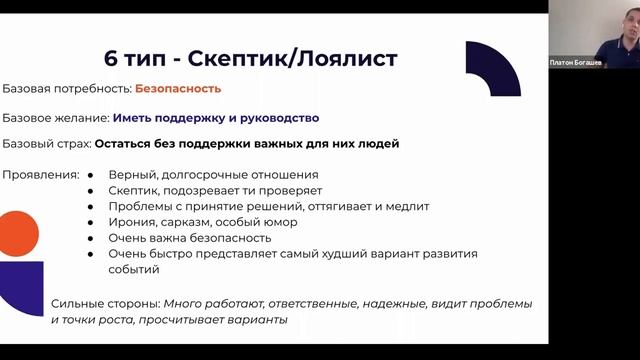 6 тип - Скептик/Лоялист

Базовая потребность: Безопасность

Базовое желание: Иметь поддержку и руководство

Базовый страх: Остаться без поддержки важных для них людей

Проявления:
- Верный, долгосрочные отношения
- Скептик, подозревает ти проверяет
- Проблемы с принятие решений, оттягивает и медлит
- Ирония, сарказм, особый юмор
- Очень важна безопасность
- Очень быстро представляет самый худший вариант развития событий

Сильные стороны: Много работают, ответственные, надежные, видит проблемы и точки роста, просчитывает варианты

Платон Богашев